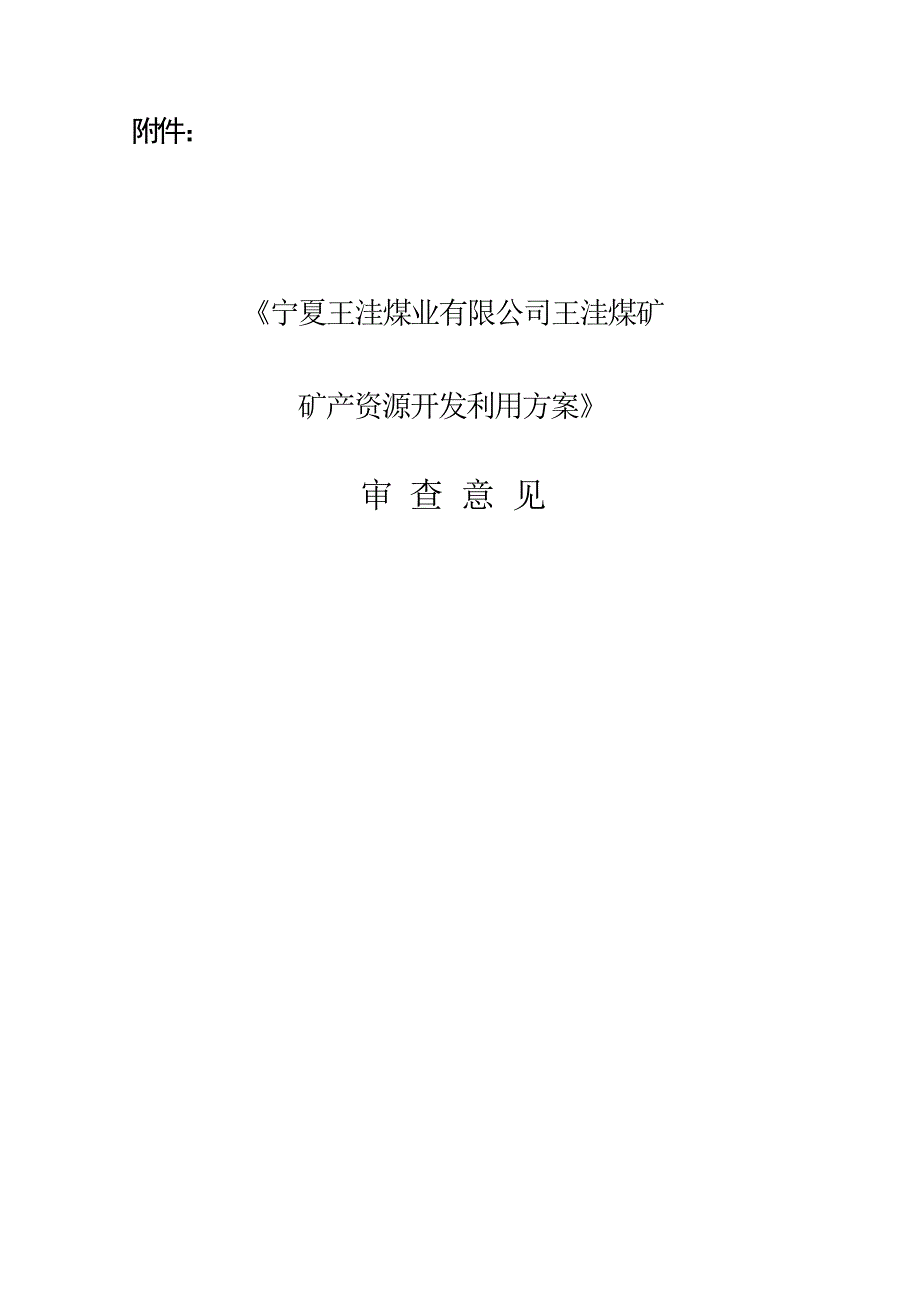 附件：

《宁夏王洼煤业有限公司王洼煤矿

矿产资源开发利用方案》

审 查 意 见